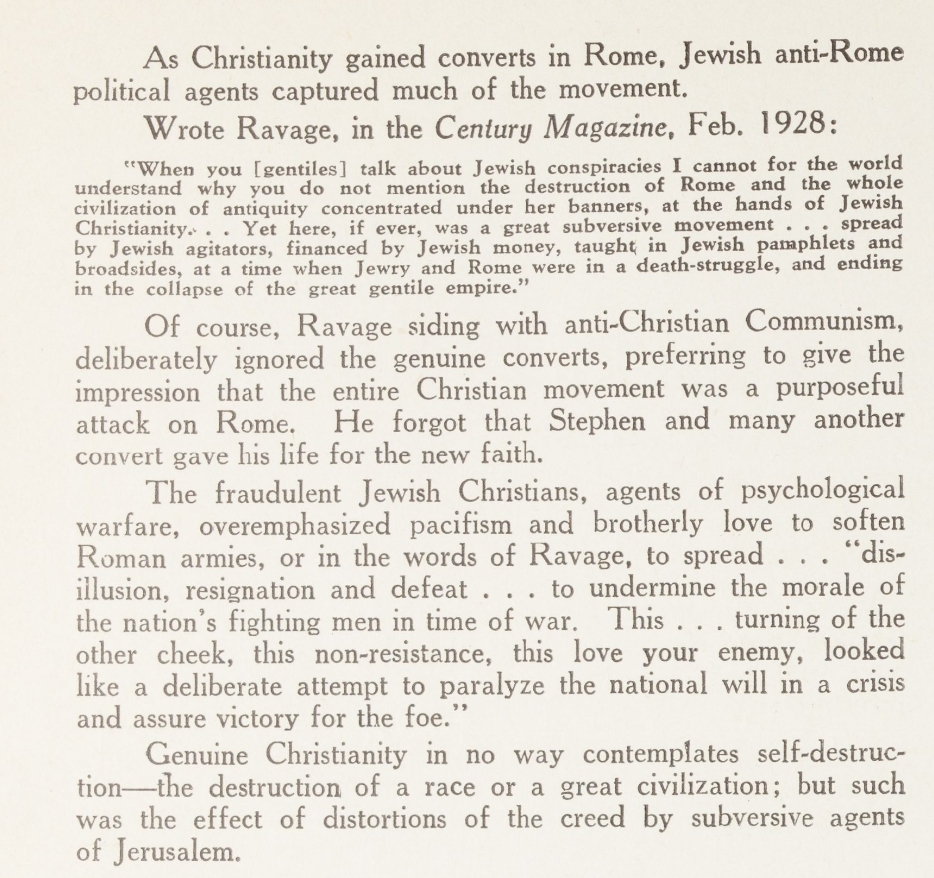 As Christianity gained converts in Rome, Jewish anti-Rome political agents captured much of the movement.

Wrote Ravage, in the Century Magazine, Feb. 1928:

"When you [gentiles] talk about Jewish conspiracies I cannot for the world understand why you do not mention the destruction of Rome and the whole civilization of antiquity concentrated under her banners, at the hands of Jewish Christianity. . . Yet here, if ever, was a great subversive movement . . . spread by Jewish agitators, financed by Jewish money, taught in Jewish pamphlets and broadsides, at a time when Jewry and Rome were in a death-struggle, and ending in the collapse of the great gentile empire."

Of course, Ravage siding with anti-Christian Communism, deliberately ignored the genuine converts, preferring to give the impression that the entire Christian movement was a purposeful attack on Rome. He forgot that Stephen and many another convert gave his life for the new faith.

The fraudulent Jewish Christians, agents of psychological warfare, overemphasized pacifism and brotherly love to soften Roman armies, or in the words of Ravage, to spread . . . "disillusion, resignation and defeat . . . to undermine the morale of the nation's fighting men in time of war. This . . . turning of the other cheek, this non-resistance, this love your enemy, looked like a deliberate attempt to paralyze the national will in a crisis and assure victory for the foe."

Genuine Christianity in no way contemplates self-destruction—the destruction of a race or a great civilization; but such was the effect of distortions of the creed by subversive agents of Jerusalem.